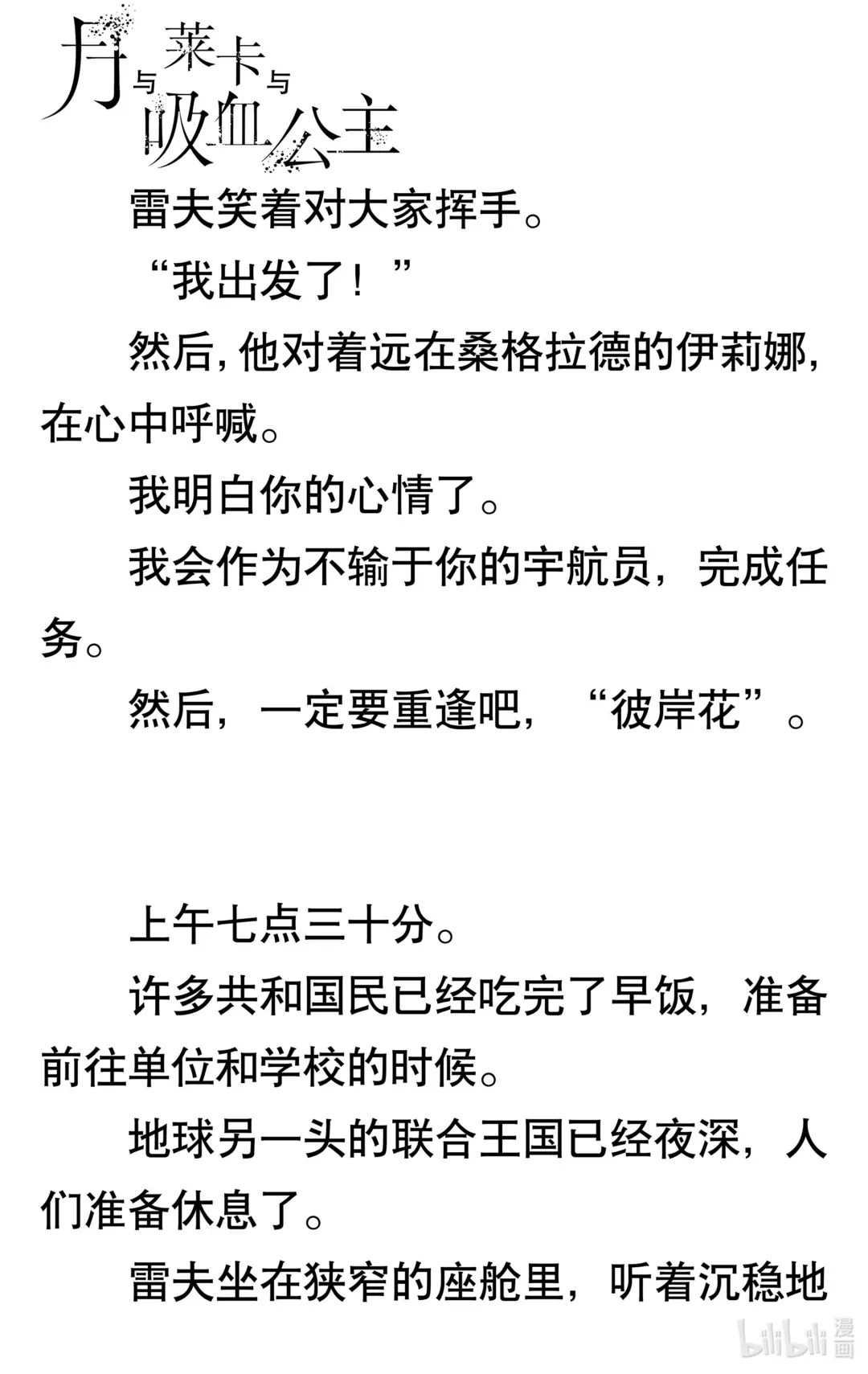 月与莱卡与吸血公主

雷夫笑着对大家挥手。

“我出发了！”

然后，他对着远在桑格拉德的伊莉娜，在心中呼喊。

我明白你的心情了。

我会作为不输于你的宇航员，完成任务。

然后，一定要重逢吧，“彼岸花”。

上午七点三十分。

许多共和国民已经吃完了早饭，准备前往单位和学校的时候。

地球另一头的联合王国已经夜深，人们准备休息了。

雷夫坐在狭窄的座舱里，听着沉稳地

bilibili 漫画